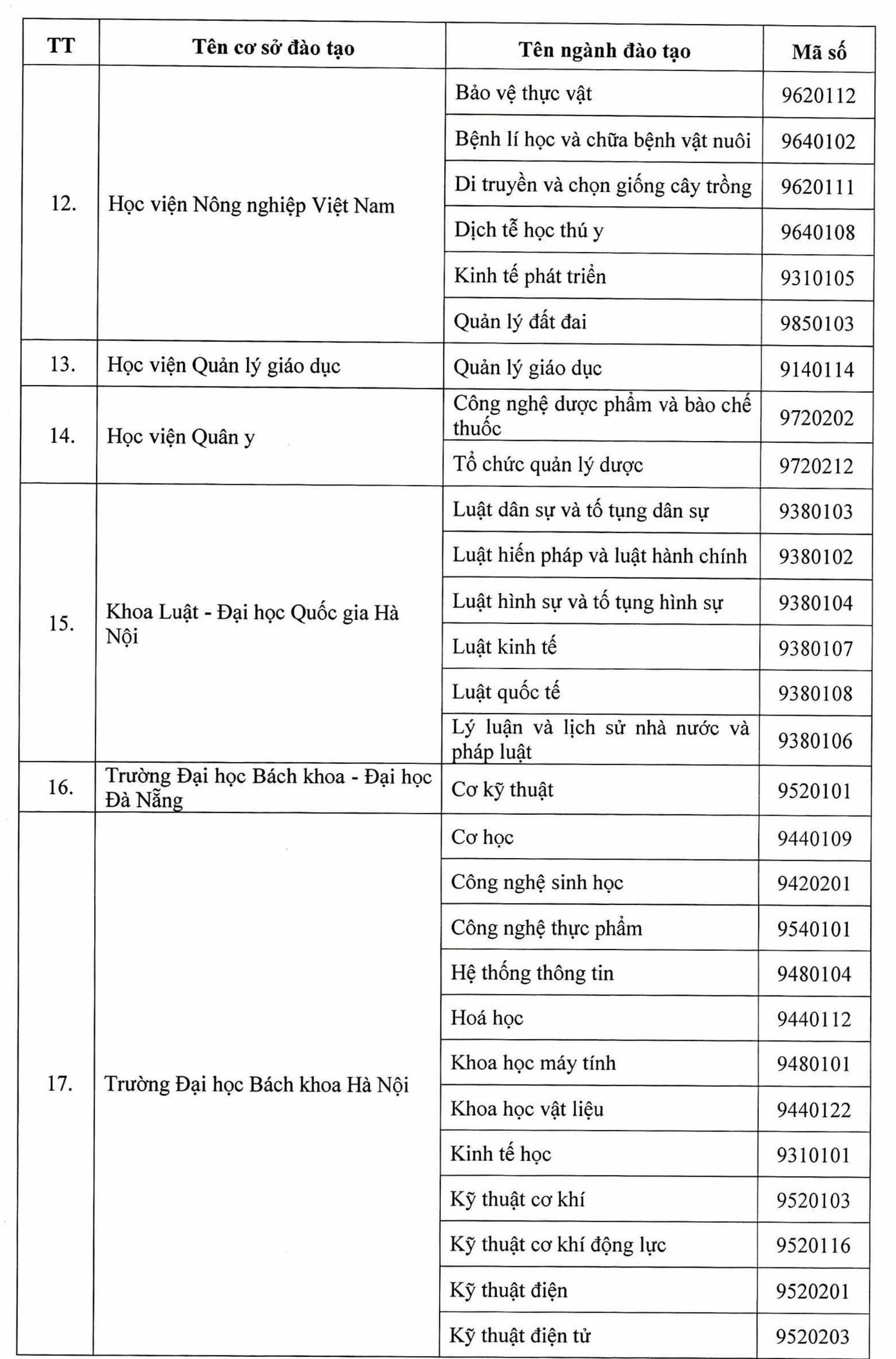 | TT | Tên cơ sở đào tạo | Tên ngành đào tạo | Mã số |
|---|---|---|---|
| 12. | Học viện Nông nghiệp Việt Nam | Bảo vệ thực vật | 9620112 |
| | | Bệnh lí học và chữa bệnh vật nuôi | 9640102 |
| | | Di truyền và chọn giống cây trồng | 9620111 |
| | | Dịch tễ học thú y | 9640108 |
| | | Kinh tế phát triển | 9310105 |
| | | Quản lý đất đai | 9850103 |
| 13. | Học viện Quản lý giáo dục | Quản lý giáo dục | 9140114 |
| 14. | Học viện Quân y | Công nghệ dược phẩm và bào chế thuốc | 9720202 |
| | | Tổ chức quản lý dược | 9720212 |
| 15. | Khoa Luật - Đại học Quốc gia Hà Nội | Luật dân sự và tố tụng dân sự | 9380103 |
| | | Luật hiến pháp và luật hành chính | 9380102 |
| | | Luật hình sự và tố tụng hình sự | 9380104 |
| | | Luật kinh tế | 9380107 |
| | | Luật quốc tế | 9380108 |
| | | Lý luận và lịch sử nhà nước và pháp luật | 9380106 |
| 16. | Trường Đại học Bách khoa - Đại học Đà Nẵng | Cơ kỹ thuật | 9520101 |
| 17. | Trường Đại học Bách khoa Hà Nội | Cơ học | 9440109 |
| | | Công nghệ sinh học | 9420201 |
| | | Công nghệ thực phẩm | 9540101 |
| | | Hệ thống thông tin | 9480104 |
| | | Hoá học | 9440112 |
| | | Khoa học máy tính | 9480101 |
| | | Khoa học vật liệu | 9440122 |
| | | Kinh tế học | 9310101 |
| | | Kỹ thuật cơ khí | 9520103 |
| | | Kỹ thuật cơ khí động lực | 9520116 |
| | | Kỹ thuật điện | 9520201 |
| | | Kỹ thuật điện tử | 9520203 |